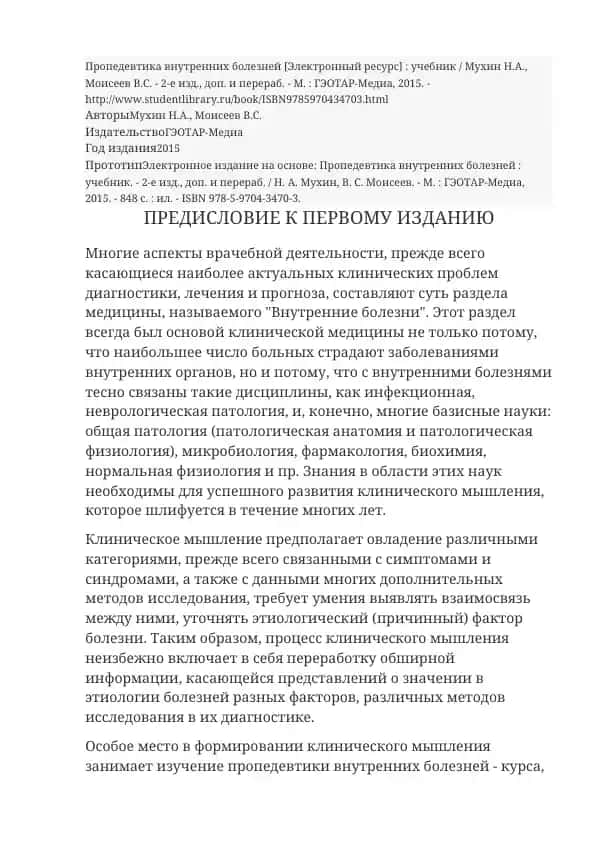 Пропедевтика внутренних болезней [Электронный ресурс] : учебник / Мухин Н.А., Моисеев В.С. - 2-е изд., доп. и перераб. - М. : ГЭОТАР-Медиа, 2015. - http://www.studentlibrary.ru/book/ISBN9785970434703.html
АвторыМухин Н.А., Моисеев В.С.
ИздательствоГЭОТАР-Медиа
Год издания2015
ПрототипЭлектронное издание на основе: Пропедевтика внутренних болезней : учебник. - 2-е изд., доп. и перераб. / Н. А. Мухин, В. С. Моисеев. - М. : ГЭОТАР-Медиа, 2015. - 848 с. : ил. - ISBN 978-5-9704-3470-3.

ПРЕДИСЛОВИЕ К ПЕРВОМУ ИЗДАНИЮ

Многие аспекты врачебной деятельности, прежде всего касающиеся наиболее актуальных клинических проблем диагностики, лечения и прогноза, составляют суть раздела медицины, называемого "Внутренние болезни". Этот раздел всегда был основой клинической медицины не только потому, что наибольшее число больных страдают заболеваниями внутренних органов, но и потому, что с внутренними болезнями тесно связаны такие дисциплины, как инфекционная, неврологическая патология, и, конечно, многие базисные науки: общая патология (патологическая анатомия и патологическая физиология), микробиология, фармакология, биохимия, нормальная физиология и пр. Знания в области этих наук необходимы для успешного развития клинического мышления, которое шлифуется в течение многих лет.

Клиническое мышление предполагает овладение различными категориями, прежде всего связанными с симптомами и синдромами, а также с данными многих дополнительных методов исследования, требует умения выявлять взаимосвязь между ними, уточнять этиологический (причинный) фактор болезни. Таким образом, процесс клинического мышления неизбежно включает в себя переработку обширной информации, касающейся представлений о значении в этиологии болезней разных факторов, различных методов исследования в их диагностике.

Особое место в формировании клинического мышления занимает изучение пропедевтики внутренних болезней - курса,